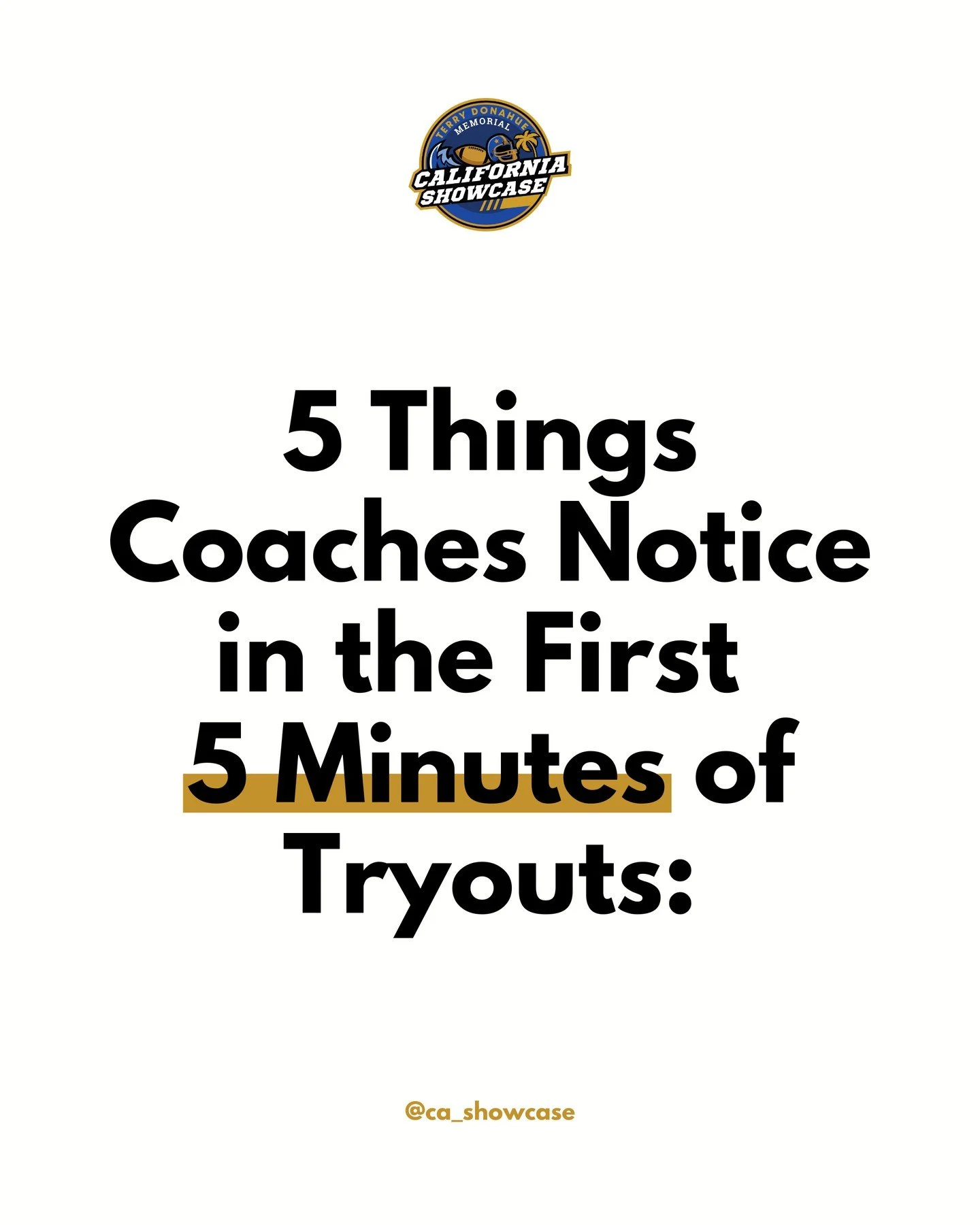 TERRY DONAHUE MEMORIAL
CALIFORNIA SHOWCASE

5 Things Coaches Notice in the First 5 Minutes of Tryouts:

@ca_showcase